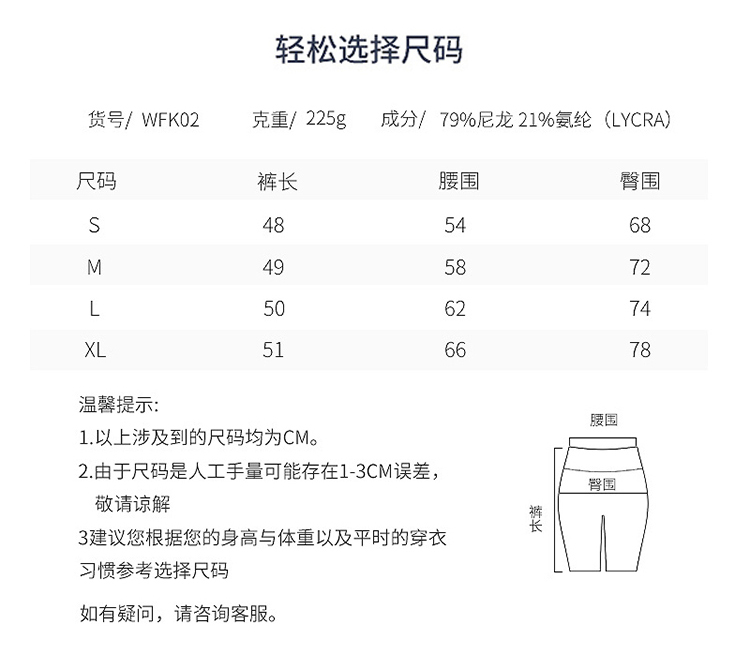 轻松选择尺码

货号/ WFK02　克重/ 225g　成分/ 79%尼龙 21%氨纶（LYCRA）

| 尺码 | 裤长 | 腰围 | 臀围 |
|---|---|---|---|
| S | 48 | 54 | 68 |
| M | 49 | 58 | 72 |
| L | 50 | 62 | 74 |
| XL | 51 | 66 | 78 |

温馨提示:
1.以上涉及到的尺码均为CM。
2.由于尺码是人工手量可能存在1-3CM误差，敬请谅解
3建议您根据您的身高与体重以及平时的穿衣习惯参考选择尺码

如有疑问，请咨询客服。

腰围
臀围
裤长